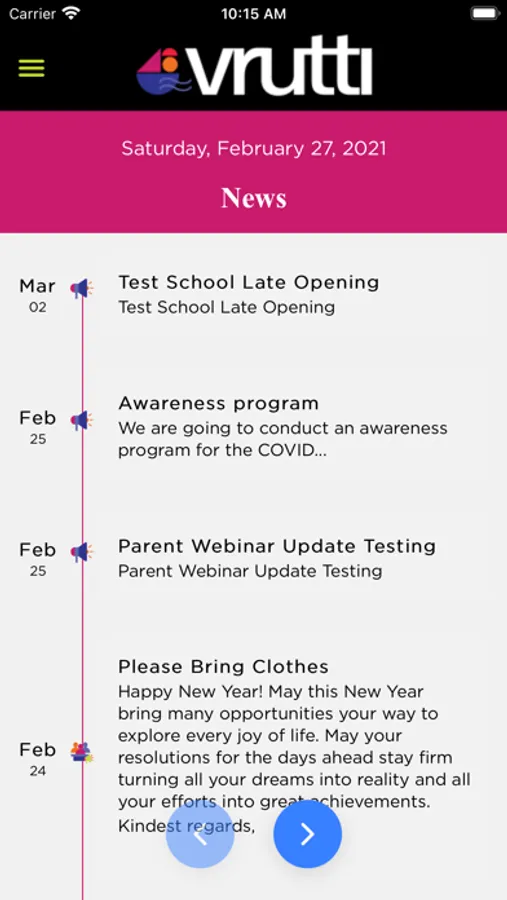 Carrier 10:15 AM

vrutti

Saturday, February 27, 2021

News

Mar
02

Test School Late Opening
Test School Late Opening

Feb
25

Awareness program
We are going to conduct an awareness program for the COVID...

Feb
25

Parent Webinar Update Testing
Parent Webinar Update Testing

Feb
24

Please Bring Clothes
Happy New Year! May this New Year bring many opportunities your way to explore every joy of life. May your resolutions for the days ahead stay firm turning all your dreams into reality and all your efforts into great achievements.
Kindest regards,